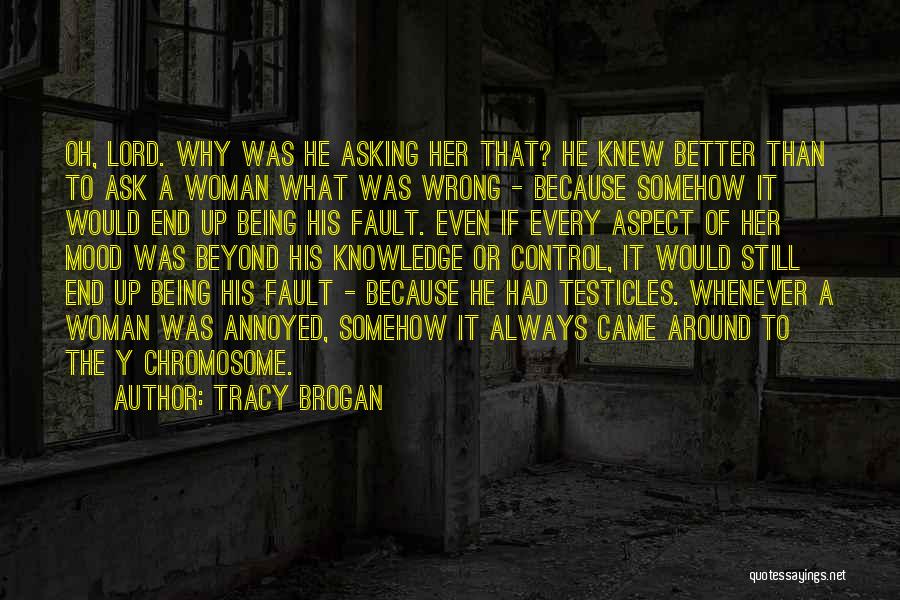 OH, LORD. WHY WAS HE ASKING HER THAT? HE KNEW BETTER THAN TO ASK A WOMAN WHAT WAS WRONG - BECAUSE SOMEHOW IT WOULD END UP BEING HIS FAULT. EVEN IF EVERY ASPECT OF HER MOOD WAS BEYOND HIS KNOWLEDGE OR CONTROL, IT WOULD STILL END UP BEING HIS FAULT - BECAUSE HE HAD TESTICLES. WHENEVER A WOMAN WAS ANNOYED, SOMEHOW IT ALWAYS CAME AROUND TO THE Y CHROMOSOME.

AUTHOR: TRACY BROGAN

quotessayings.net